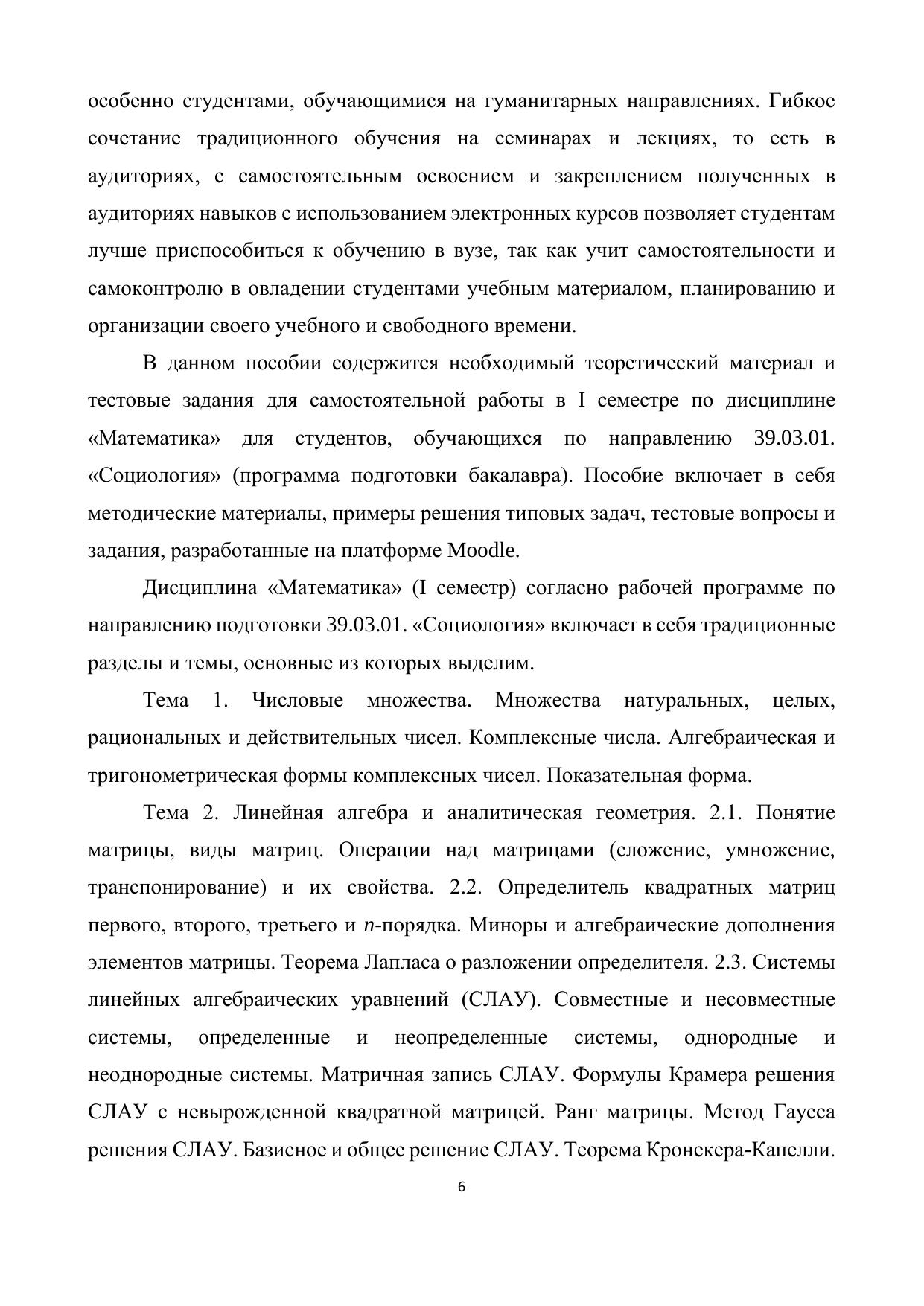 особенно студентами, обучающимися на гуманитарных направлениях. Гибкое сочетание традиционного обучения на семинарах и лекциях, то есть в аудиториях, с самостоятельным освоением и закреплением полученных в аудиториях навыков с использованием электронных курсов позволяет студентам лучше приспособиться к обучению в вузе, так как учит самостоятельности и самоконтролю в овладении студентами учебным материалом, планированию и организации своего учебного и свободного времени.

В данном пособии содержится необходимый теоретический материал и тестовые задания для самостоятельной работы в I семестре по дисциплине «Математика» для студентов, обучающихся по направлению 39.03.01. «Социология» (программа подготовки бакалавра). Пособие включает в себя методические материалы, примеры решения типовых задач, тестовые вопросы и задания, разработанные на платформе Moodle.

Дисциплина «Математика» (I семестр) согласно рабочей программе по направлению подготовки 39.03.01. «Социология» включает в себя традиционные разделы и темы, основные из которых выделим.

Тема 1. Числовые множества. Множества натуральных, целых, рациональных и действительных чисел. Комплексные числа. Алгебраическая и тригонометрическая формы комплексных чисел. Показательная форма.

Тема 2. Линейная алгебра и аналитическая геометрия. 2.1. Понятие матрицы, виды матриц. Операции над матрицами (сложение, умножение, транспонирование) и их свойства. 2.2. Определитель квадратных матриц первого, второго, третьего и $n$-порядка. Миноры и алгебраические дополнения элементов матрицы. Теорема Лапласа о разложении определителя. 2.3. Системы линейных алгебраических уравнений (СЛАУ). Совместные и несовместные системы, определенные и неопределенные системы, однородные и неоднородные системы. Матричная запись СЛАУ. Формулы Крамера решения СЛАУ с невырожденной квадратной матрицей. Ранг матрицы. Метод Гаусса решения СЛАУ. Базисное и общее решение СЛАУ. Теорема Кронекера-Капелли.

6